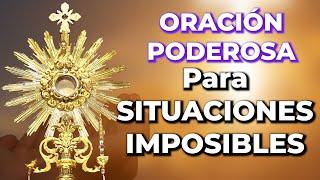 ORACIÓN PODEROSA
Para
SITUACIONES
IMPOSIBLES